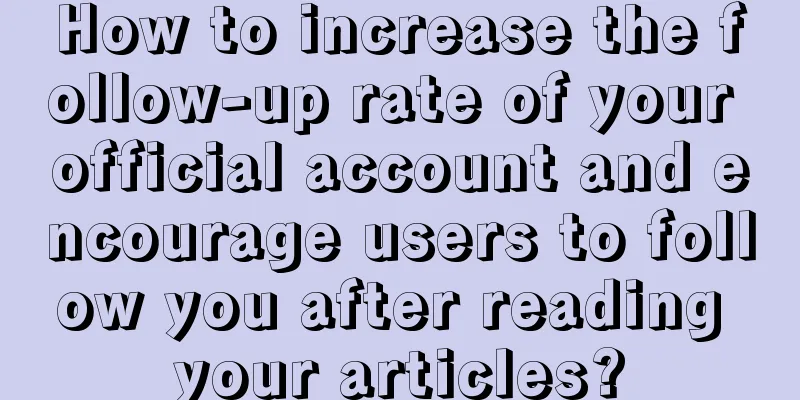 How to increase the follow-up rate of your official account and encourage users to follow you after reading your articles?